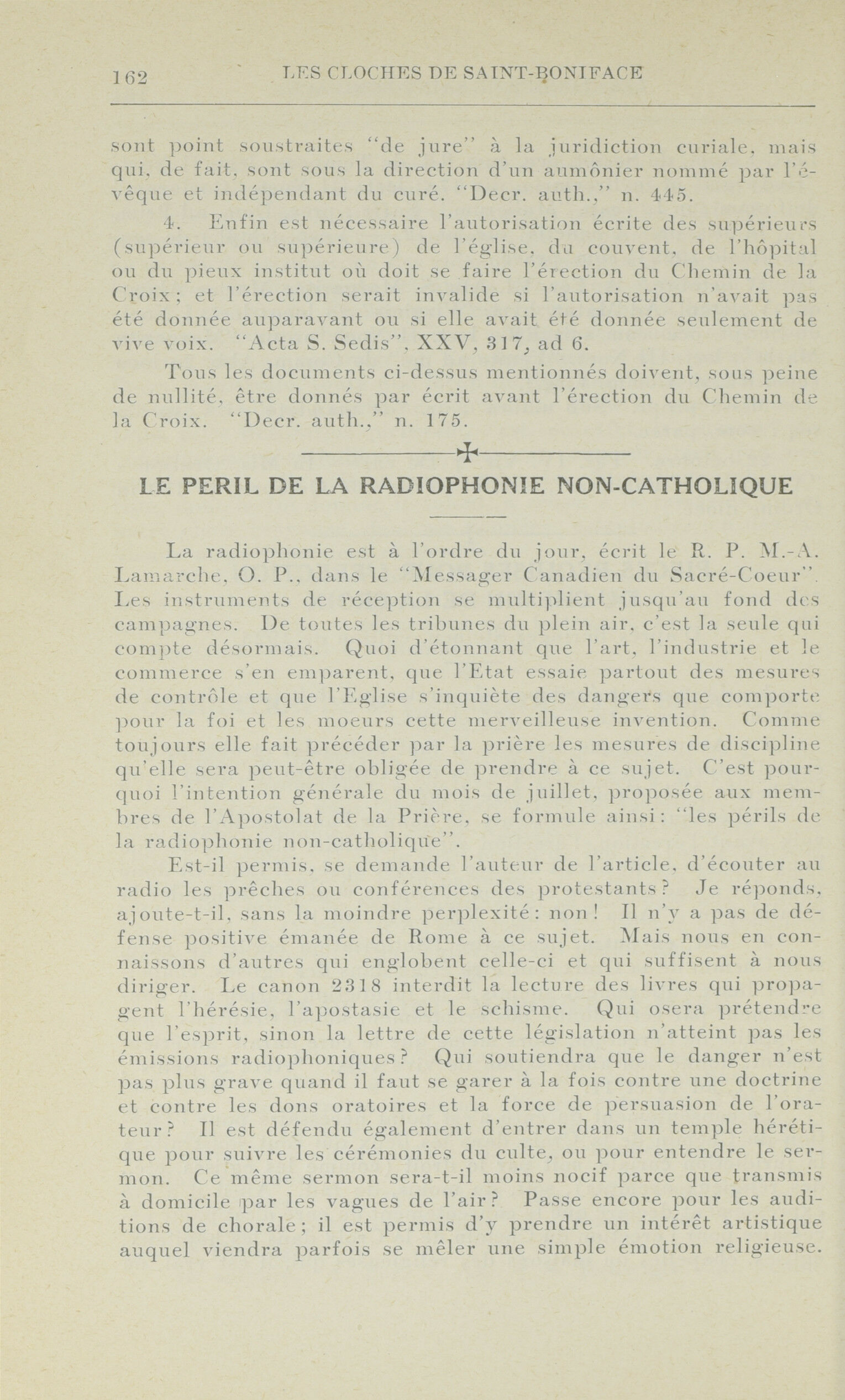 162 LES CLOCHES DE SAINT-BONIFACE

sont point soustraites "de jure" à la juridiction curiale, mais qui, de fait, sont sous la direction d'un aumônier nommé par l'évêque et indépendant du curé. "Decr. auth.," n. 445.

4. Enfin est nécessaire l'autorisation écrite des supérieurs (supérieur ou supérieure) de l'église, du couvent, de l'hôpital ou du pieux institut où doit se faire l'érection du Chemin de la Croix; et l'érection serait invalide si l'autorisation n'avait pas été donnée auparavant ou si elle avait été donnée seulement de vive voix. "Acta S. Sedis", XXV, 317, ad 6.

Tous les documents ci-dessus mentionnés doivent, sous peine de nullité, être donnés par écrit avant l'érection du Chemin de la Croix. "Decr. auth.," n. 175.

LE PERIL DE LA RADIOPHONIE NON-CATHOLIQUE

La radiophonie est à l'ordre du jour, écrit le R. P. M.-A. Lamarche, O. P., dans le "Messager Canadien du Sacré-Coeur". Les instruments de réception se multiplient jusqu'au fond des campagnes. De toutes les tribunes du plein air, c'est la seule qui compte désormais. Quoi d'étonnant que l'art, l'industrie et le commerce s'en emparent, que l'Etat essaie partout des mesures de contrôle et que l'Eglise s'inquiète des dangers que comporte pour la foi et les moeurs cette merveilleuse invention. Comme toujours elle fait précéder par la prière les mesures de discipline qu'elle sera peut-être obligée de prendre à ce sujet. C'est pourquoi l'intention générale du mois de juillet, proposée aux membres de l'Apostolat de la Prière, se formule ainsi: "les périls de la radiophonie non-catholique".

Est-il permis, se demande l'auteur de l'article, d'écouter au radio les prêches ou conférences des protestants? Je réponds, ajoute-t-il, sans la moindre perplexité: non! Il n'y a pas de défense positive émanée de Rome à ce sujet. Mais nous en connaissons d'autres qui englobent celle-ci et qui suffisent à nous diriger. Le canon 2318 interdit la lecture des livres qui propagent l'hérésie, l'apostasie et le schisme. Qui osera prétendre que l'esprit, sinon la lettre de cette législation n'atteint pas les émissions radiophoniques? Qui soutiendra que le danger n'est pas plus grave quand il faut se garer à la fois contre une doctrine et contre les dons oratoires et la force de persuasion de l'orateur? Il est défendu également d'entrer dans un temple hérétique pour suivre les cérémonies du culte, ou pour entendre le sermon. Ce même sermon sera-t-il moins nocif parce que transmis à domicile par les vagues de l'air? Passe encore pour les auditions de chorale; il est permis d'y prendre un intérêt artistique auquel viendra parfois se mêler une simple émotion religieuse.